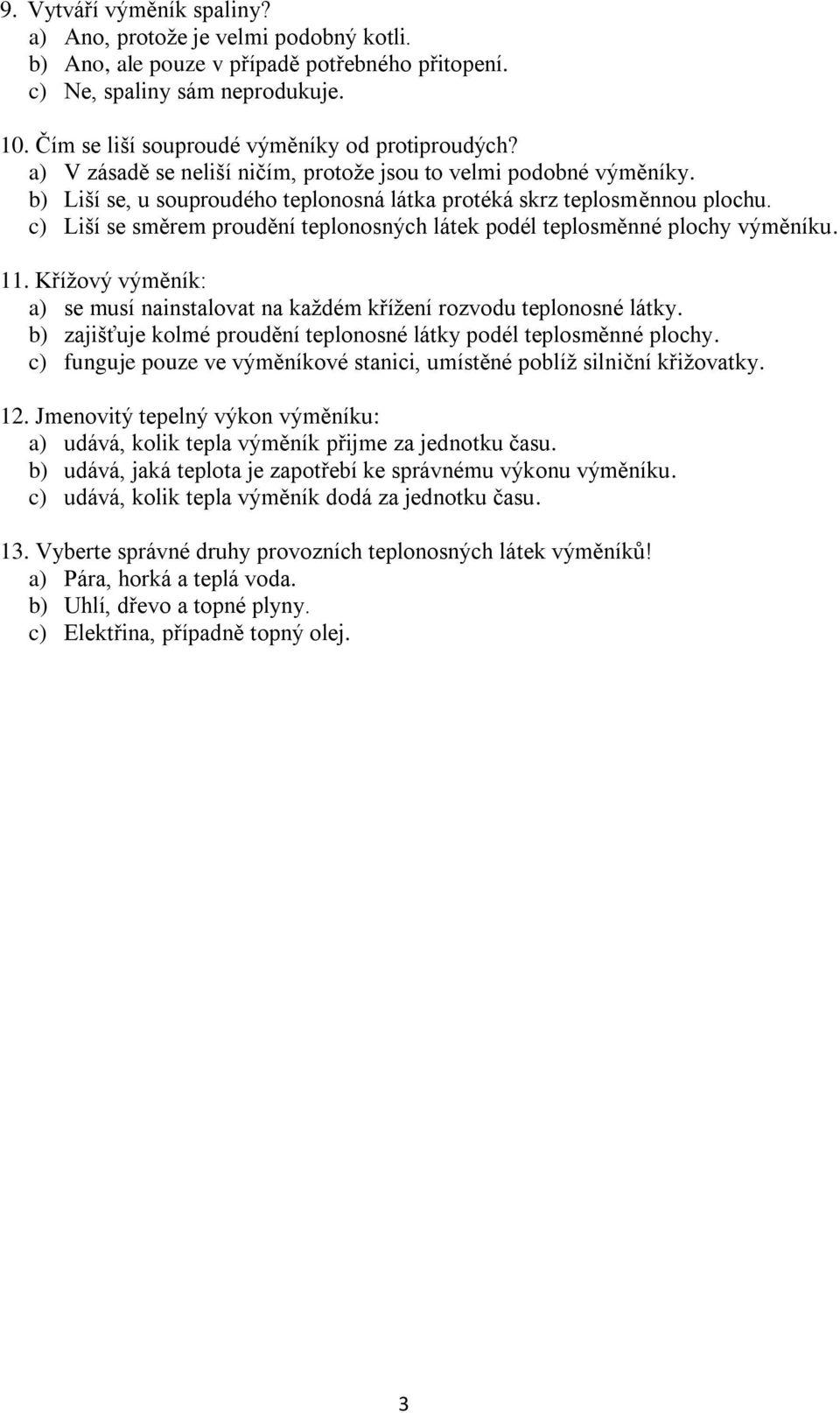 9. Vytváří výměník spaliny?
a) Ano, protože je velmi podobný kotli.
b) Ano, ale pouze v případě potřebného přitopení.
c) Ne, spaliny sám neprodukuje.

10. Čím se liší souproudé výměníky od protiproudých?
a) V zásadě se neliší ničím, protože jsou to velmi podobné výměníky.
b) Liší se, u souproudého teplonosná látka protéká skrz teplosměnnou plochu.
c) Liší se směrem proudění teplonosných látek podél teplosměnné plochy výměníku.

11. Křížový výměník:
a) se musí nainstalovat na každém křížení rozvodu teplonosné látky.
b) zajišťuje kolmé proudění teplonosné látky podél teplosměnné plochy.
c) funguje pouze ve výměníkové stanici, umístěné poblíž silniční křižovatky.

12. Jmenovitý tepelný výkon výměníku:
a) udává, kolik tepla výměník přijme za jednotku času.
b) udává, jaká teplota je zapotřebí ke správnému výkonu výměníku.
c) udává, kolik tepla výměník dodá za jednotku času.

13. Vyberte správné druhy provozních teplonosných látek výměníků!
a) Pára, horká a teplá voda.
b) Uhlí, dřevo a topné plyny.
c) Elektřina, případně topný olej.

3